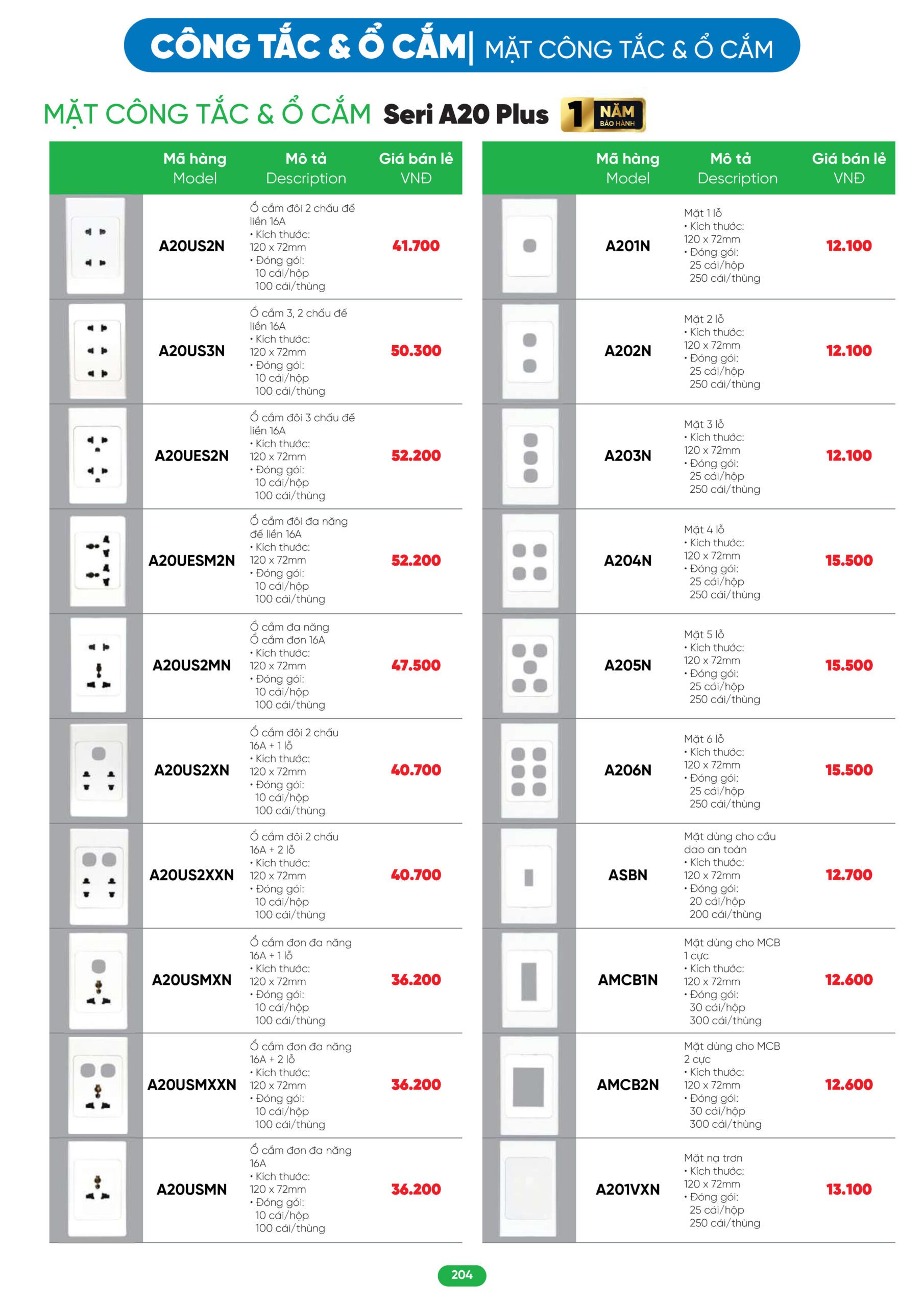 CÔNG TẮC & Ổ CẮM | MẶT CÔNG TẮC & Ổ CẮM

MẶT CÔNG TẮC & Ổ CẮM Seri A20 Plus 1 NĂM BẢO HÀNH

| | Mã hàng Model | Mô tả Description | Giá bán lẻ VNĐ |
|---|---|---|---|
| | A20US2N | Ổ cắm đôi 2 chấu đế liền 16A • Kích thước: 120 x 72mm • Đóng gói: 10 cái/hộp 100 cái/thùng | 41.700 |
| | A20US3N | Ổ cắm 3, 2 chấu đế liền 16A • Kích thước: 120 x 72mm • Đóng gói: 10 cái/hộp 100 cái/thùng | 50.300 |
| | A20UES2N | Ổ cắm đôi 3 chấu đế liền 16A • Kích thước: 120 x 72mm • Đóng gói: 10 cái/hộp 100 cái/thùng | 52.200 |
| | A20UESM2N | Ổ cắm đôi đa năng đế liền 16A • Kích thước: 120 x 72mm • Đóng gói: 10 cái/hộp 100 cái/thùng | 52.200 |
| | A20US2MN | Ổ cắm đa năng Ổ cắm đơn 16A • Kích thước: 120 x 72mm • Đóng gói: 10 cái/hộp 100 cái/thùng | 47.500 |
| | A20US2XN | Ổ cắm đôi 2 chấu 16A + 1 lỗ • Kích thước: 120 x 72mm • Đóng gói: 10 cái/hộp 100 cái/thùng | 40.700 |
| | A20US2XXN | Ổ cắm đôi 2 chấu 16A + 2 lỗ • Kích thước: 120 x 72mm • Đóng gói: 10 cái/hộp 100 cái/thùng | 40.700 |
| | A20USMXN | Ổ cắm đơn đa năng 16A + 1 lỗ • Kích thước: 120 x 72mm • Đóng gói: 10 cái/hộp 100 cái/thùng | 36.200 |
| | A20USMXXN | Ổ cắm đơn đa năng 16A + 2 lỗ • Kích thước: 120 x 72mm • Đóng gói: 10 cái/hộp 100 cái/thùng | 36.200 |
| | A20USMN | Ổ cắm đơn đa năng 16A • Kích thước: 120 x 72mm • Đóng gói: 10 cái/hộp 100 cái/thùng | 36.200 |

| | Mã hàng Model | Mô tả Description | Giá bán lẻ VNĐ |
|---|---|---|---|
| | A201N | Mặt 1 lỗ • Kích thước: 120 x 72mm • Đóng gói: 25 cái/hộp 250 cái/thùng | 12.100 |
| | A202N | Mặt 2 lỗ • Kích thước: 120 x 72mm • Đóng gói: 25 cái/hộp 250 cái/thùng | 12.100 |
| | A203N | Mặt 3 lỗ • Kích thước: 120 x 72mm • Đóng gói: 25 cái/hộp 250 cái/thùng | 12.100 |
| | A204N | Mặt 4 lỗ • Kích thước: 120 x 72mm • Đóng gói: 25 cái/hộp 250 cái/thùng | 15.500 |
| | A205N | Mặt 5 lỗ • Kích thước: 120 x 72mm • Đóng gói: 25 cái/hộp 250 cái/thùng | 15.500 |
| | A206N | Mặt 6 lỗ • Kích thước: 120 x 72mm • Đóng gói: 25 cái/hộp 250 cái/thùng | 15.500 |
| | ASBN | Mặt dùng cho cầu dao an toàn • Kích thước: 120 x 72mm • Đóng gói: 20 cái/hộp 200 cái/thùng | 12.700 |
| | AMCB1N | Mặt dùng cho MCB 1 cực • Kích thước: 120 x 72mm • Đóng gói: 30 cái/hộp 300 cái/thùng | 12.600 |
| | AMCB2N | Mặt dùng cho MCB 2 cực • Kích thước: 120 x 72mm • Đóng gói: 30 cái/hộp 300 cái/thùng | 12.600 |
| | A201VXN | Mặt nạ trơn • Kích thước: 120 x 72mm • Đóng gói: 25 cái/hộp 250 cái/thùng | 13.100 |

204